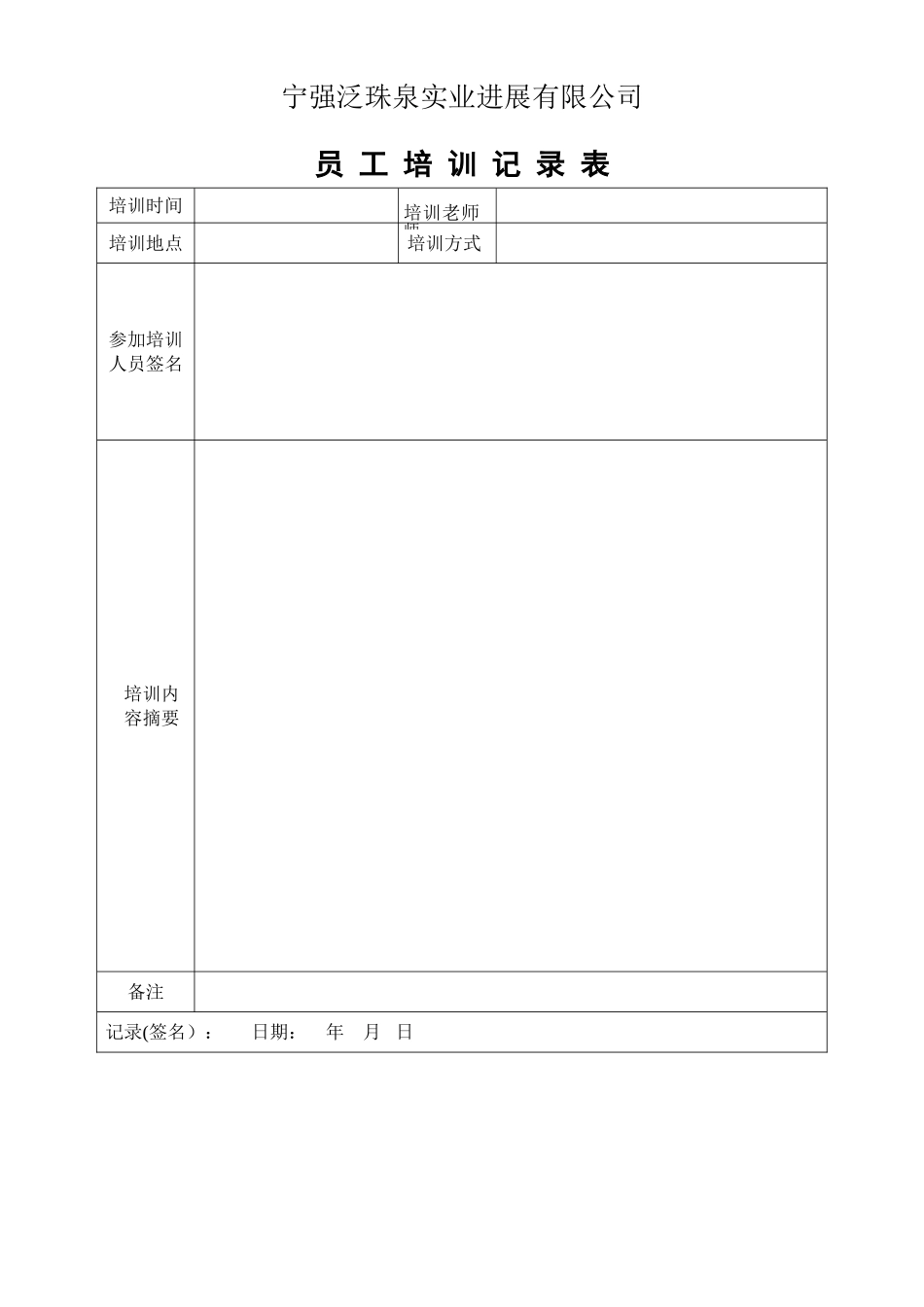 宁强泛珠泉实业进展有限公司

员 工 培 训 记 录 表

| 培训时间 | | 培训老师 | |
|---|---|---|---|
| 培训地点 | | 培训方式 | |
| 参加培训人员签名 | | | |
| 培训内容摘要 | | | |
| 备注 | | | |
| 记录(签名）： 日期： 年 月 日 | | | |